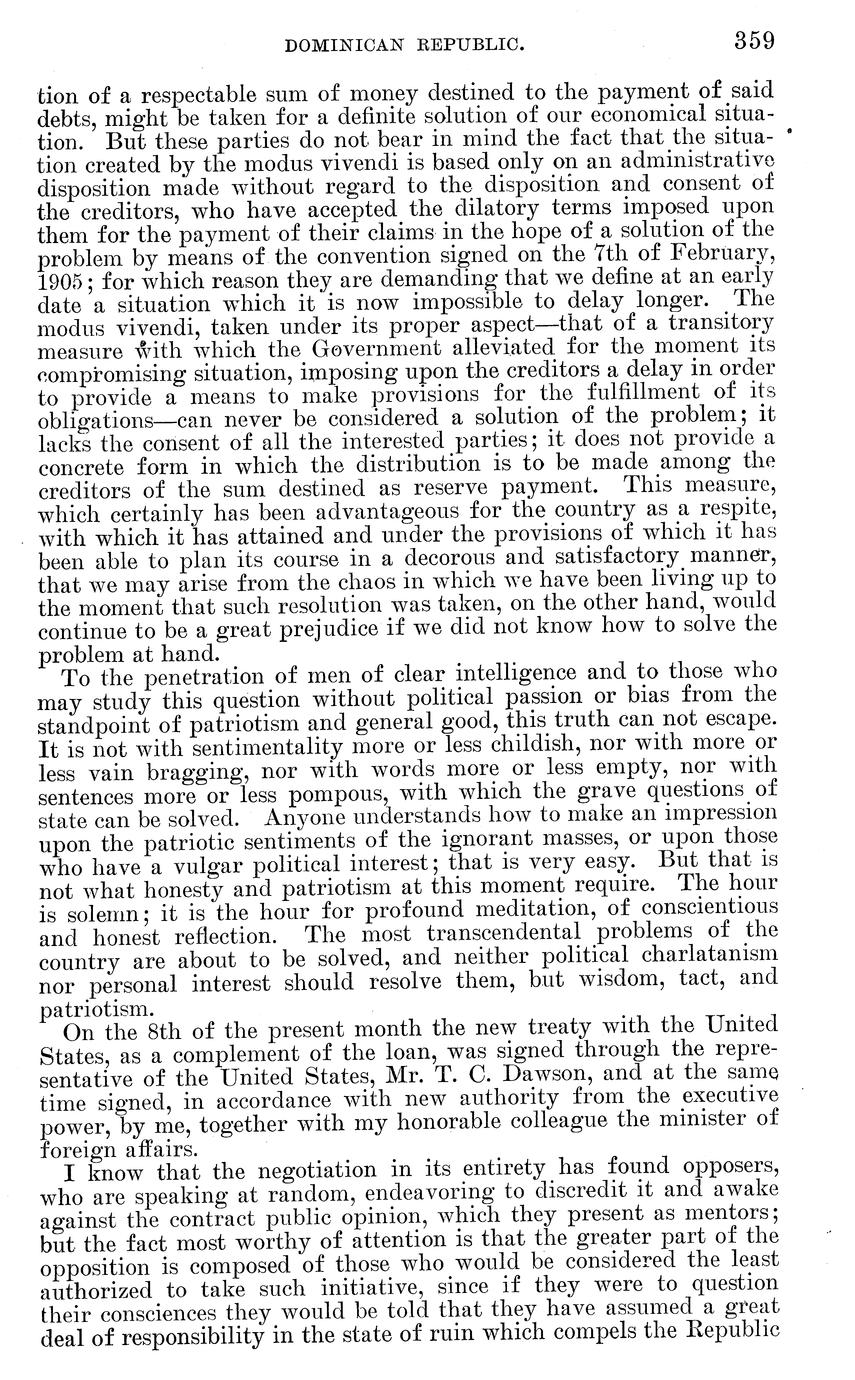 DOMINICAN REPUBLIC. 359

tion of a respectable sum of money destined to the payment of said debts, might be taken for a definite solution of our economical situation. But these parties do not bear in mind the fact that the situation created by the modus vivendi is based only on an administrative disposition made without regard to the disposition and consent of the creditors, who have accepted the dilatory terms imposed upon them for the payment of their claims in the hope of a solution of the problem by means of the convention signed on the 7th of February, 1905; for which reason they are demanding that we define at an early date a situation which it is now impossible to delay longer. The modus vivendi, taken under its proper aspect—that of a transitory measure with which the Government alleviated for the moment its compromising situation, imposing upon the creditors a delay in order to provide a means to make provisions for the fulfillment of its obligations—can never be considered a solution of the problem; it lacks the consent of all the interested parties; it does not provide a concrete form in which the distribution is to be made among the creditors of the sum destined as reserve payment. This measure, which certainly has been advantageous for the country as a respite, with which it has attained and under the provisions of which it has been able to plan its course in a decorous and satisfactory manner, that we may arise from the chaos in which we have been living up to the moment that such resolution was taken, on the other hand, would continue to be a great prejudice if we did not know how to solve the problem at hand.

To the penetration of men of clear intelligence and to those who may study this question without political passion or bias from the standpoint of patriotism and general good, this truth can not escape. It is not with sentimentality more or less childish, nor with more or less vain bragging, nor with words more or less empty, nor with sentences more or less pompous, with which the grave questions of state can be solved. Anyone understands how to make an impression upon the patriotic sentiments of the ignorant masses, or upon those who have a vulgar political interest; that is very easy. But that is not what honesty and patriotism at this moment require. The hour is solemn; it is the hour for profound meditation, of conscientious and honest reflection. The most transcendental problems of the country are about to be solved, and neither political charlatanism nor personal interest should resolve them, but wisdom, tact, and patriotism.

On the 8th of the present month the new treaty with the United States, as a complement of the loan, was signed through the representative of the United States, Mr. T. C. Dawson, and at the same time signed, in accordance with new authority from the executive power, by me, together with my honorable colleague the minister of foreign affairs.

I know that the negotiation in its entirety has found opposers, who are speaking at random, endeavoring to discredit it and awake against the contract public opinion, which they present as mentors; but the fact most worthy of attention is that the greater part of the opposition is composed of those who would be considered the least authorized to take such initiative, since if they were to question their consciences they would be told that they have assumed a great deal of responsibility in the state of ruin which compels the Republic